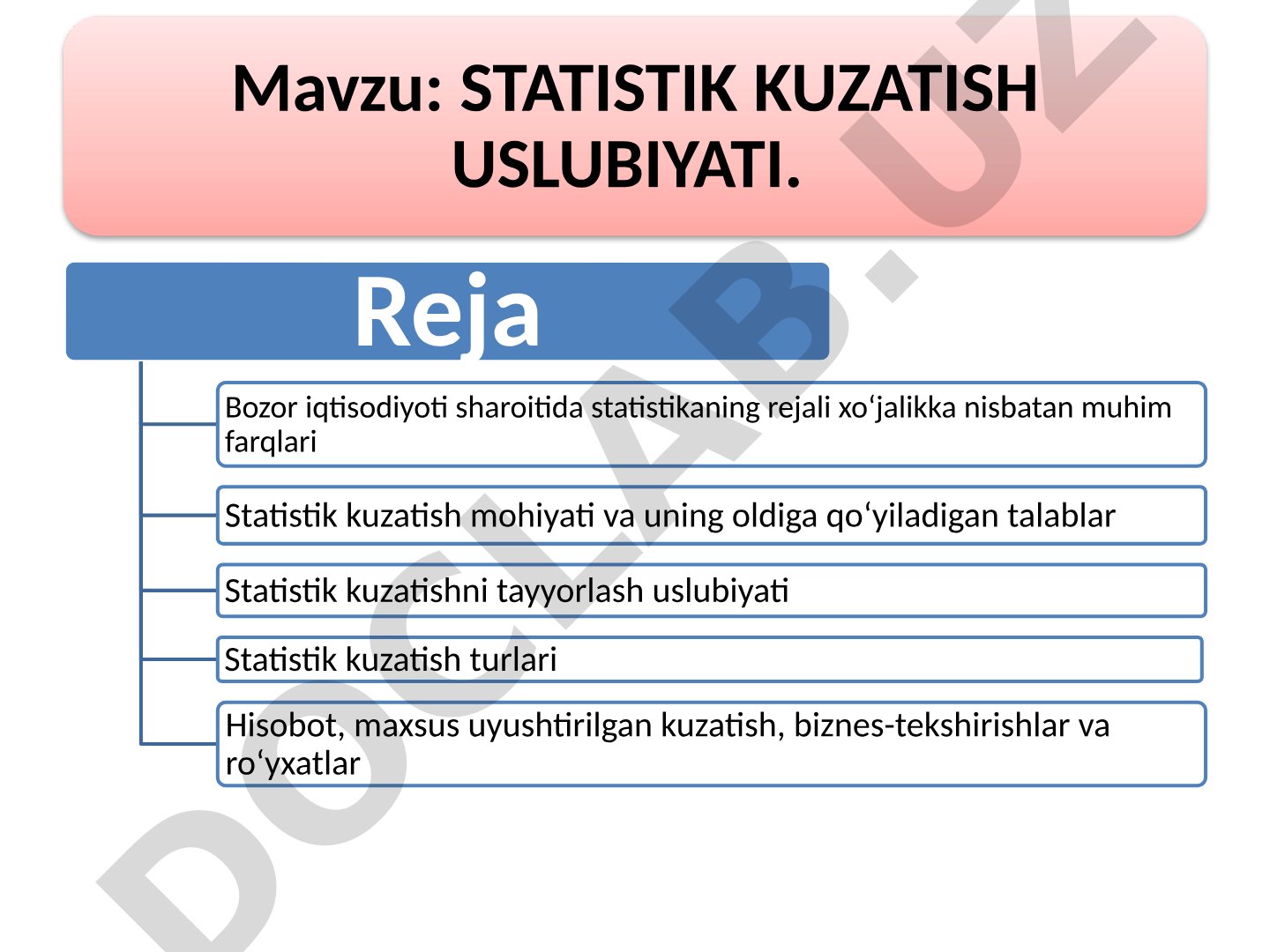 Mavzu: STATISTIK KUZATISH USLUBIYATI.

Reja

Bozor iqtisodiyoti sharoitida statistikaning rejali xo‘jalikka nisbatan muhim farqlari

Statistik kuzatish mohiyati va uning oldiga qo‘yiladigan talablar

Statistik kuzatishni tayyorlash uslubiyati

Statistik kuzatish turlari

Hisobot, maxsus uyushtirilgan kuzatish, biznes-tekshirishlar va ro‘yxatlar

DOCLAB.UZ